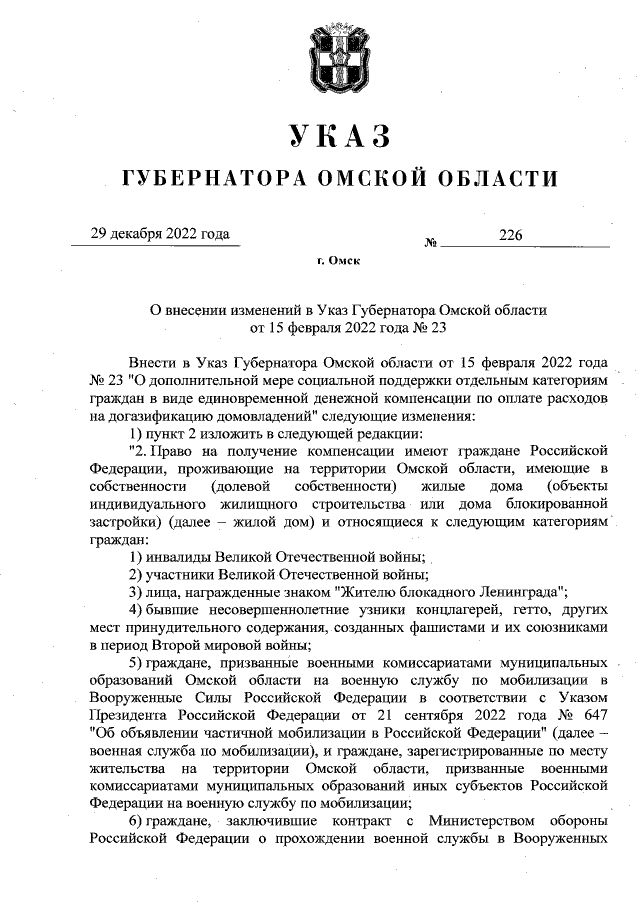 УКАЗ
ГУБЕРНАТОРА ОМСКОЙ ОБЛАСТИ

29 декабря 2022 года № 226

г. Омск

О внесении изменений в Указ Губернатора Омской области от 15 февраля 2022 года № 23

Внести в Указ Губернатора Омской области от 15 февраля 2022 года № 23 "О дополнительной мере социальной поддержки отдельным категориям граждан в виде единовременной денежной компенсации по оплате расходов на догазификацию домовладений" следующие изменения:

1) пункт 2 изложить в следующей редакции:

"2. Право на получение компенсации имеют граждане Российской Федерации, проживающие на территории Омской области, имеющие в собственности (долевой собственности) жилые дома (объекты индивидуального жилищного строительства или дома блокированной застройки) (далее – жилой дом) и относящиеся к следующим категориям граждан:

1) инвалиды Великой Отечественной войны;

2) участники Великой Отечественной войны;

3) лица, награжденные знаком "Жителю блокадного Ленинграда";

4) бывшие несовершеннолетние узники концлагерей, гетто, других мест принудительного содержания, созданных фашистами и их союзниками в период Второй мировой войны;

5) граждане, призванные военными комиссариатами муниципальных образований Омской области на военную службу по мобилизации в Вооруженные Силы Российской Федерации в соответствии с Указом Президента Российской Федерации от 21 сентября 2022 года № 647 "Об объявлении частичной мобилизации в Российской Федерации" (далее – военная служба по мобилизации), и граждане, зарегистрированные по месту жительства на территории Омской области, призванные военными комиссариатами муниципальных образований иных субъектов Российской Федерации на военную службу по мобилизации;

6) граждане, заключившие контракт с Министерством обороны Российской Федерации о прохождении военной службы в Вооруженных